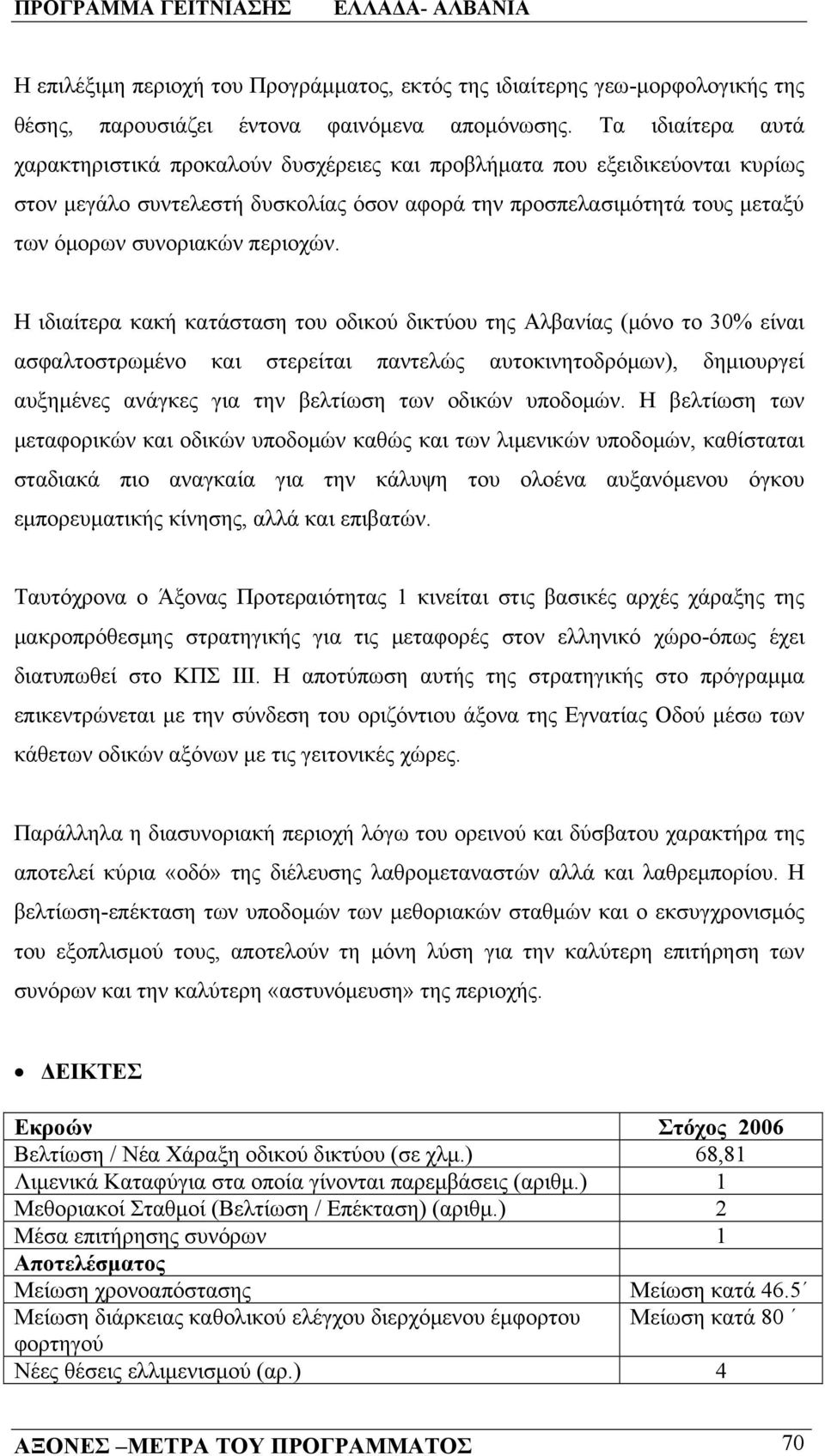 ΠΡΟΓΡΑΜΜΑ ΓΕΙΤΝΙΑΣΗΣ ΕΛΛΑΔΑ- ΑΛΒΑΝΙΑ

Η επιλέξιμη περιοχή του Προγράμματος, εκτός της ιδιαίτερης γεω-μορφολογικής της θέσης, παρουσιάζει έντονα φαινόμενα απομόνωσης. Τα ιδιαίτερα αυτά χαρακτηριστικά προκαλούν δυσχέρειες και προβλήματα που εξειδικεύονται κυρίως στον μεγάλο συντελεστή δυσκολίας όσον αφορά την προσπελασιμότητά τους μεταξύ των όμορων συνοριακών περιοχών.

Η ιδιαίτερα κακή κατάσταση του οδικού δικτύου της Αλβανίας (μόνο το 30% είναι ασφαλτοστρωμένο και στερείται παντελώς αυτοκινητοδρόμων), δημιουργεί αυξημένες ανάγκες για την βελτίωση των οδικών υποδομών. Η βελτίωση των μεταφορικών και οδικών υποδομών καθώς και των λιμενικών υποδομών, καθίσταται σταδιακά πιο αναγκαία για την κάλυψη του ολοένα αυξανόμενου όγκου εμπορευματικής κίνησης, αλλά και επιβατών.

Ταυτόχρονα ο Άξονας Προτεραιότητας 1 κινείται στις βασικές αρχές χάραξης της μακροπρόθεσμης στρατηγικής για τις μεταφορές στον ελληνικό χώρο-όπως έχει διατυπωθεί στο ΚΠΣ ΙΙΙ. Η αποτύπωση αυτής της στρατηγικής στο πρόγραμμα επικεντρώνεται με την σύνδεση του οριζόντιου άξονα της Εγνατίας Οδού μέσω των κάθετων οδικών αξόνων με τις γειτονικές χώρες.

Παράλληλα η διασυνοριακή περιοχή λόγω του ορεινού και δύσβατου χαρακτήρα της αποτελεί κύρια «οδό» της διέλευσης λαθρομεταναστών αλλά και λαθρεμπορίου. Η βελτίωση-επέκταση των υποδομών των μεθοριακών σταθμών και ο εκσυγχρονισμός του εξοπλισμού τους, αποτελούν τη μόνη λύση για την καλύτερη επιτήρηση των συνόρων και την καλύτερη «αστυνόμευση» της περιοχής.

• ΔΕΙΚΤΕΣ

| Εκροών | Στόχος 2006 |
|---|---|
| Βελτίωση / Νέα Χάραξη οδικού δικτύου (σε χλμ.) | 68,81 |
| Λιμενικά Καταφύγια στα οποία γίνονται παρεμβάσεις (αριθμ.) | 1 |
| Μεθοριακοί Σταθμοί (Βελτίωση / Επέκταση) (αριθμ.) | 2 |
| Μέσα επιτήρησης συνόρων | 1 |
| Αποτελέσματος | |
| Μείωση χρονοαπόστασης | Μείωση κατά 46.5΄ |
| Μείωση διάρκειας καθολικού ελέγχου διερχόμενου έμφορτου φορτηγού | Μείωση κατά 80 ΄ |
| Νέες θέσεις ελλιμενισμού (αρ.) | 4 |

ΑΞΟΝΕΣ –ΜΕΤΡΑ ΤΟΥ ΠΡΟΓΡΑΜΜΑΤΟΣ 70